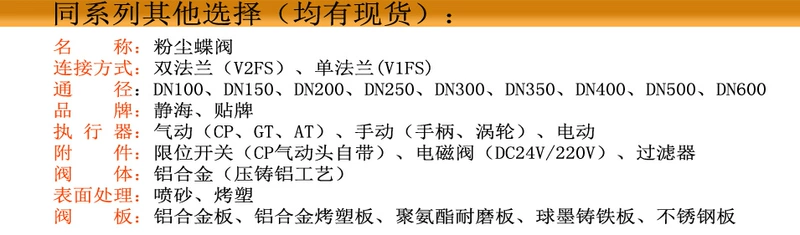 同系列其他选择（均有现货）：

名　　称：粉尘蝶阀
连接方式：双法兰（V2FS）、单法兰(V1FS)
通　　径：DN100、DN150、DN200、DN250、DN300、DN350、DN400、DN500、DN600
品　　牌：静海、贴牌
执 行 器：气动（CP、GT、AT）、手动（手柄、涡轮）、电动
附　　件：限位开关（CP气动头自带）、电磁阀（DC24V/220V）、过滤器
阀　　体：铝合金（压铸铝工艺）
表面处理：喷砂、烤塑
阀　　板：铝合金板、铝合金烤塑板、聚氨酯耐磨板、球墨铸铁板、不锈钢板